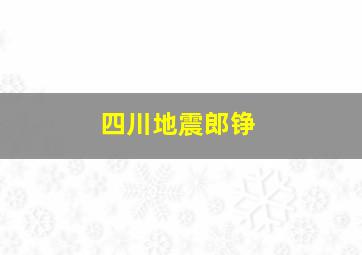 四川地震郎铮